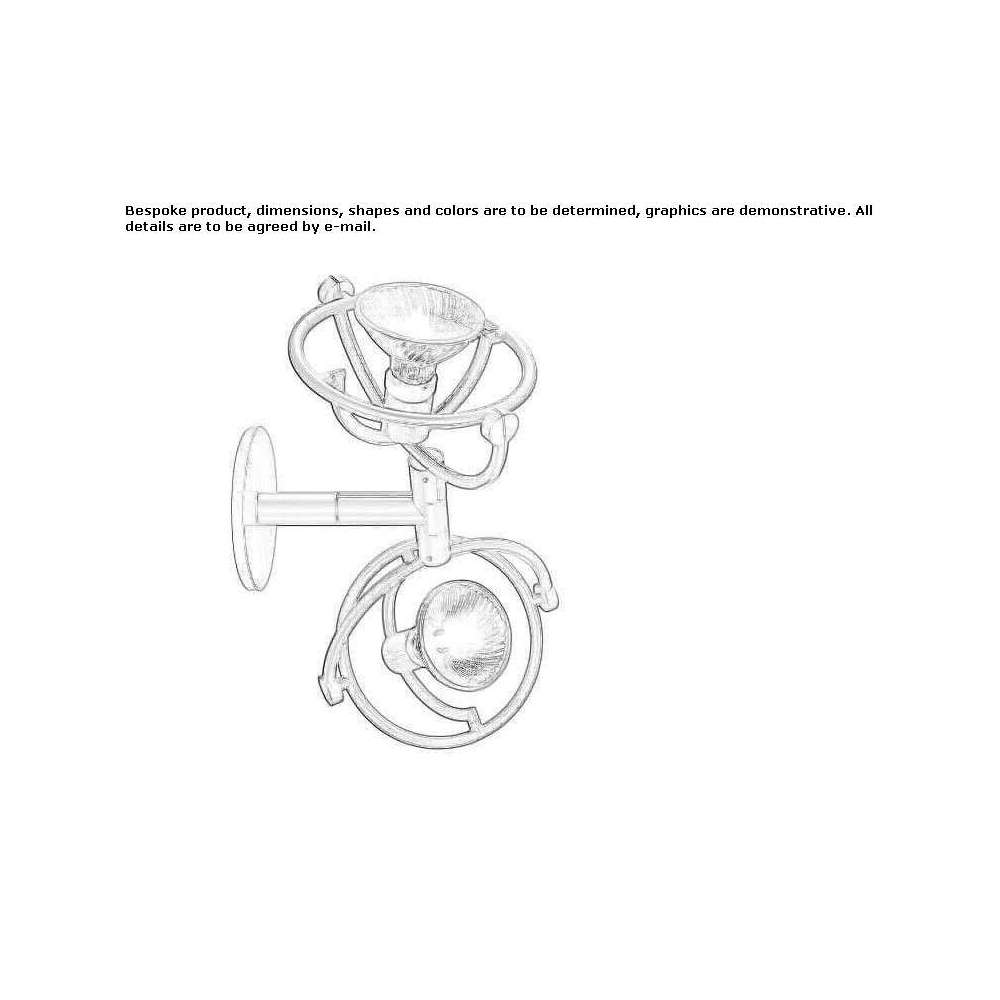 Bespoke product, dimensions, shapes and colors are to be determined, graphics are demonstrative. All details are to be agreed by e-mail.